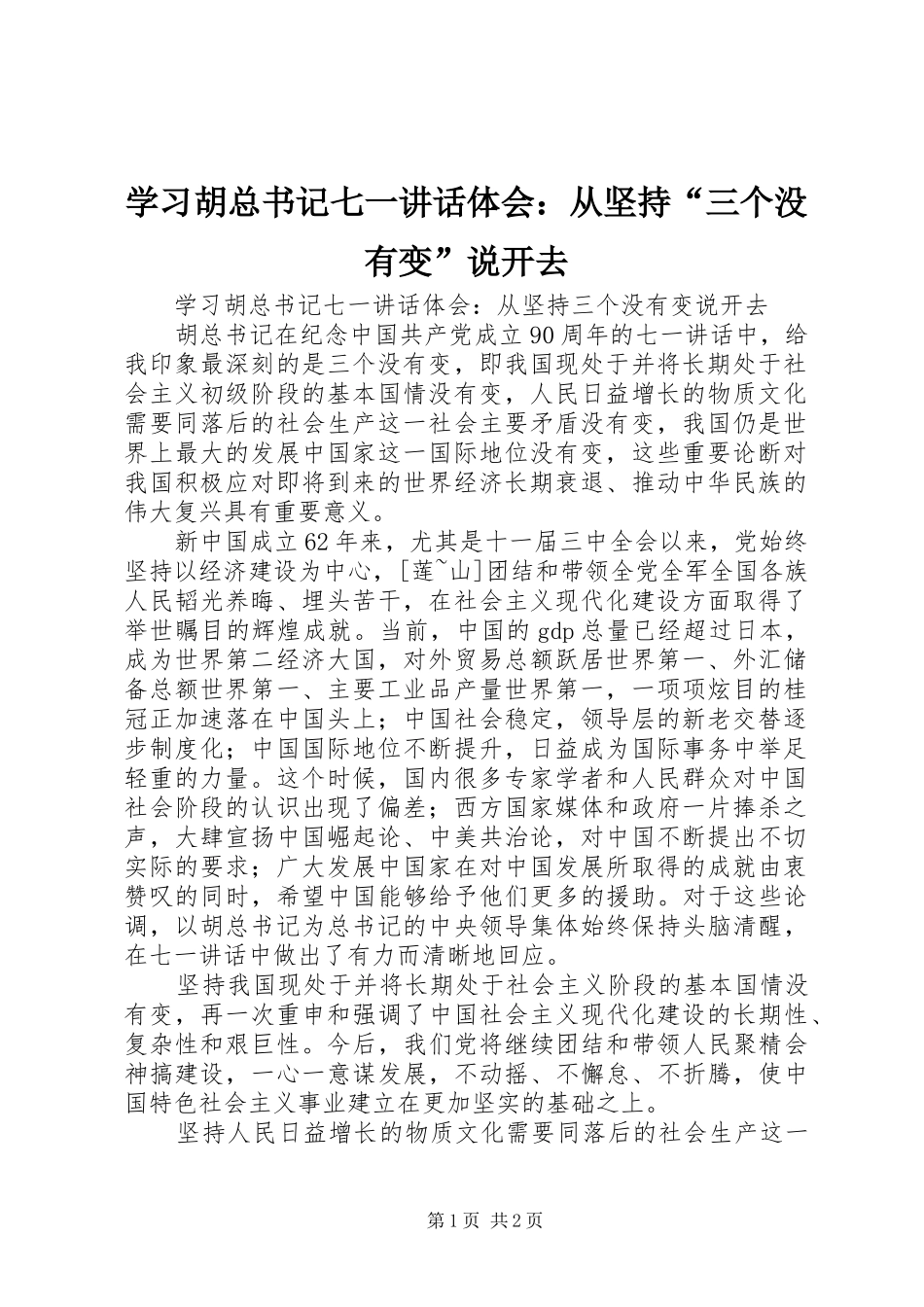 学习胡总书记七一讲话体会：从坚持“三个没有变”说开去

学习胡总书记七一讲话体会：从坚持三个没有变说开去

胡总书记在纪念中国共产党成立90周年的七一讲话中，给我印象最深刻的是三个没有变，即我国现处于并将长期处于社会主义初级阶段的基本国情没有变，人民日益增长的物质文化需要同落后的社会生产这一社会主要矛盾没有变，我国仍是世界上最大的发展中国家这一国际地位没有变，这些重要论断对我国积极应对即将到来的世界经济长期衰退、推动中华民族的伟大复兴具有重要意义。

新中国成立62年来，尤其是十一届三中全会以来，党始终坚持以经济建设为中心，[莲~山]团结和带领全党全军全国各族人民韬光养晦、埋头苦干，在社会主义现代化建设方面取得了举世瞩目的辉煌成就。当前，中国的gdp总量已经超过日本，成为世界第二经济大国，对外贸易总额跃居世界第一、外汇储备总额世界第一、主要工业品产量世界第一，一项项炫目的桂冠正加速落在中国头上；中国社会稳定，领导层的新老交替逐步制度化；中国国际地位不断提升，日益成为国际事务中举足轻重的力量。这个时候，国内很多专家学者和人民群众对中国社会阶段的认识出现了偏差；西方国家媒体和政府一片捧杀之声，大肆宣扬中国崛起论、中美共治论，对中国不断提出不切实际的要求；广大发展中国家在对中国发展所取得的成就由衷赞叹的同时，希望中国能够给予他们更多的援助。对于这些论调，以胡总书记为总书记的中央领导集体始终保持头脑清醒，在七一讲话中做出了有力而清晰地回应。

坚持我国现处于并将长期处于社会主义阶段的基本国情没有变，再一次重申和强调了中国社会主义现代化建设的长期性、复杂性和艰巨性。今后，我们党将继续团结和带领人民聚精会神搞建设，一心一意谋发展，不动摇、不懈怠、不折腾，使中国特色社会主义事业建立在更加坚实的基础之上。

坚持人民日益增长的物质文化需要同落后的社会生产这一

第1页 共2页